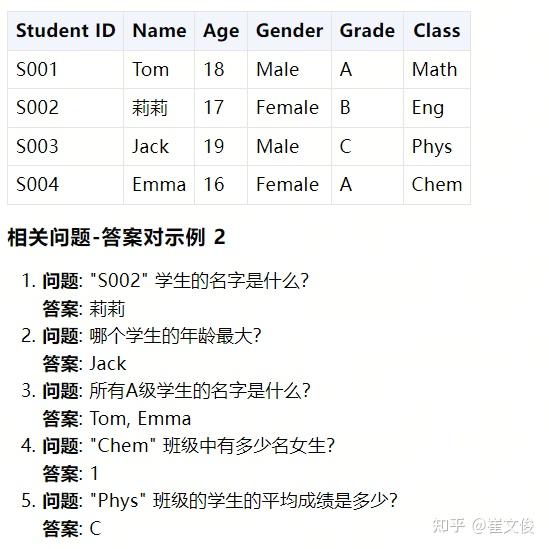 | Student ID | Name | Age | Gender | Grade | Class |
|---|---|---|---|---|---|
| S001 | Tom | 18 | Male | A | Math |
| S002 | 莉莉 | 17 | Female | B | Eng |
| S003 | Jack | 19 | Male | C | Phys |
| S004 | Emma | 16 | Female | A | Chem |

相关问题-答案对示例 2

1. 问题: "S002" 学生的名字是什么?
答案: 莉莉
2. 问题: 哪个学生的年龄最大?
答案: Jack
3. 问题: 所有A级学生的名字是什么?
答案: Tom, Emma
4. 问题: "Chem" 班级中有多少名女生?
答案: 1
5. 问题: "Phys" 班级的学生的平均成绩是多少?
答案: C

知乎 @崔文俊